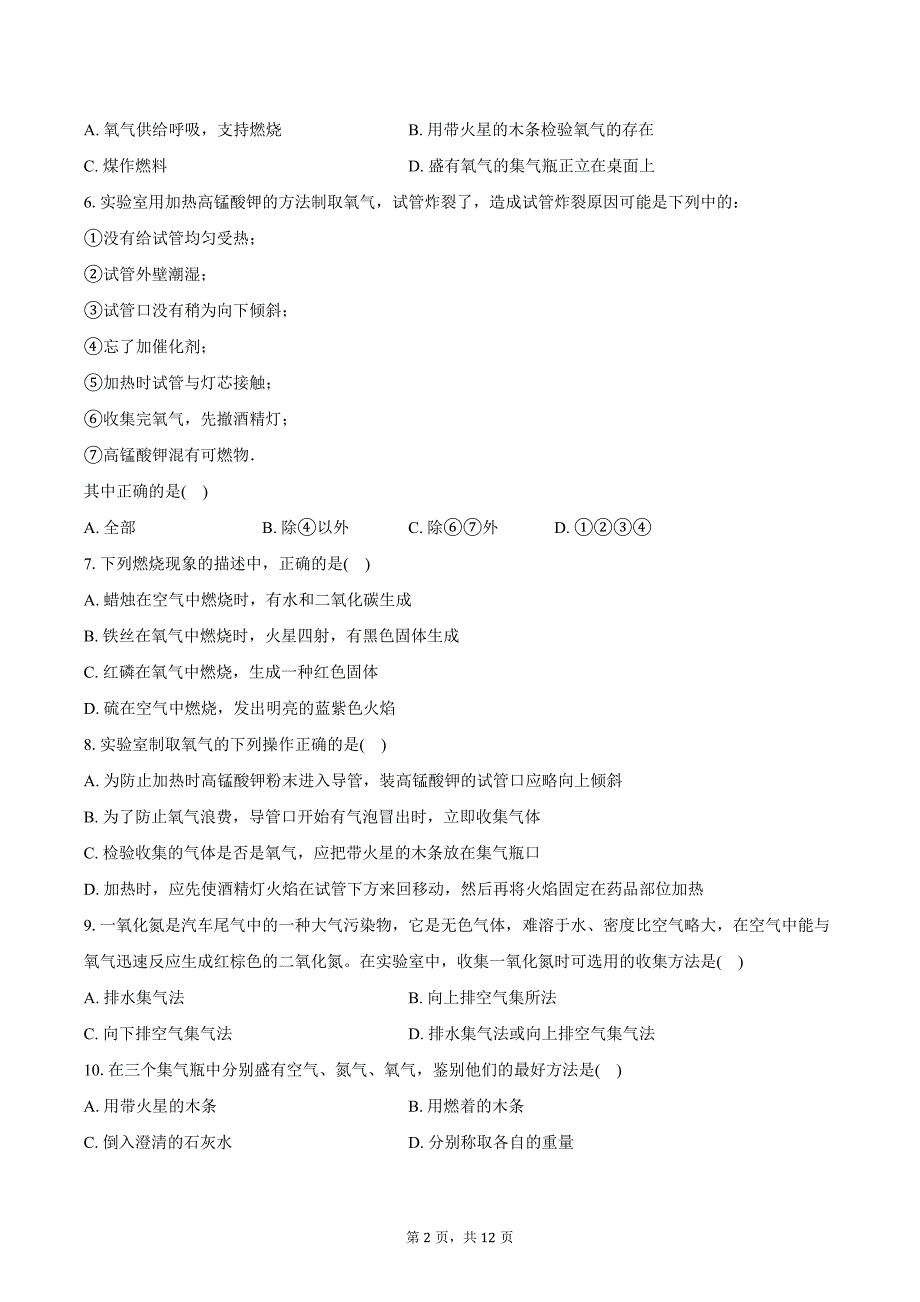 A. 氧气供给呼吸，支持燃烧

B. 用带火星的木条检验氧气的存在

C. 煤作燃料

D. 盛有氧气的集气瓶正立在桌面上

6. 实验室用加热高锰酸钾的方法制取氧气，试管炸裂了，造成试管炸裂原因可能是下列中的：

①没有给试管均匀受热；

②试管外壁潮湿；

③试管口没有稍为向下倾斜；

④忘了加催化剂；

⑤加热时试管与灯芯接触；

⑥收集完氧气，先撤酒精灯；

⑦高锰酸钾混有可燃物.

其中正确的是( )

A. 全部

B. 除④以外

C. 除⑥⑦外

D. ①②③④

7. 下列燃烧现象的描述中，正确的是( )

A. 蜡烛在空气中燃烧时，有水和二氧化碳生成

B. 铁丝在氧气中燃烧时，火星四射，有黑色固体生成

C. 红磷在氧气中燃烧，生成一种红色固体

D. 硫在空气中燃烧，发出明亮的蓝紫色火焰

8. 实验室制取氧气的下列操作正确的是( )

A. 为防止加热时高锰酸钾粉末进入导管，装高锰酸钾的试管口应略向上倾斜

B. 为了防止氧气浪费，导管口开始有气泡冒出时，立即收集气体

C. 检验收集的气体是否是氧气，应把带火星的木条放在集气瓶口

D. 加热时，应先使酒精灯火焰在试管下方来回移动，然后再将火焰固定在药品部位加热

9. 一氧化氮是汽车尾气中的一种大气污染物，它是无色气体，难溶于水、密度比空气略大，在空气中能与氧气迅速反应生成红棕色的二氧化氮。在实验室中，收集一氧化氮时可选用的收集方法是( )

A. 排水集气法

B. 向上排空气集所法

C. 向下排空气集气法

D. 排水集气法或向上排空气集气法

10. 在三个集气瓶中分别盛有空气、氮气、氧气，鉴别他们的最好方法是( )

A. 用带火星的木条

B. 用燃着的木条

C. 倒入澄清的石灰水

D. 分别称取各自的重量

第 2 页，共 12 页